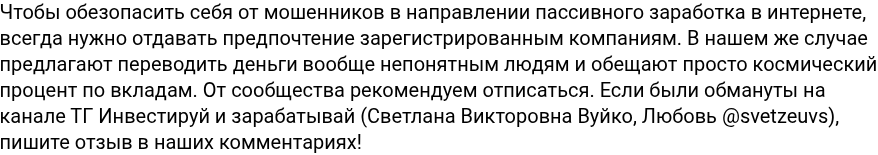 Чтобы обезопасить себя от мошенников в направлении пассивного заработка в интернете, всегда нужно отдавать предпочтение зарегистрированным компаниям. В нашем же случае предлагают переводить деньги вообще непонятным людям и обещают просто космический процент по вкладам. От сообщества рекомендуем отписаться. Если были обмануты на канале ТГ Инвестируй и зарабатывай (Светлана Викторовна Вуйко, Любовь @svetzeuvs), пишите отзыв в наших комментариях!